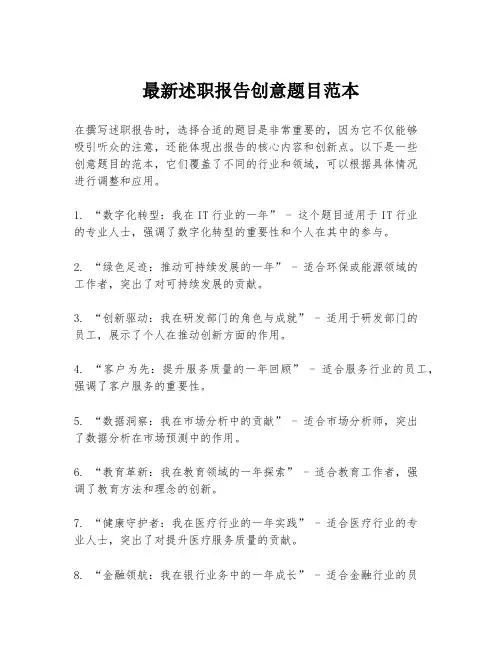 最新述职报告创意题目范本

在撰写述职报告时，选择合适的题目是非常重要的，因为它不仅能够吸引听众的注意，还能体现出报告的核心内容和创新点。以下是一些创意题目的范本，它们覆盖了不同的行业和领域，可以根据具体情况进行调整和应用。

1. “数字化转型：我在IT行业的一年” - 这个题目适用于IT行业的专业人士，强调了数字化转型的重要性和个人在其中的参与。

2. “绿色足迹：推动可持续发展的一年” - 适合环保或能源领域的工作者，突出了对可持续发展的贡献。

3. “创新驱动：我在研发部门的角色与成就” - 适用于研发部门的员工，展示了个人在推动创新方面的作用。

4. “客户为先：提升服务质量的一年回顾” - 适合服务行业的员工，强调了客户服务的重要性。

5. “数据洞察：我在市场分析中的贡献” - 适合市场分析师，突出了数据分析在市场预测中的作用。

6. “教育革新：我在教育领域的一年探索” - 适合教育工作者，强调了教育方法和理念的创新。

7. “健康守护者：我在医疗行业的一年实践” - 适合医疗行业的专业人士，突出了对提升医疗服务质量的贡献。

8. “金融领航：我在银行业务中的一年成长” - 适合金融行业的员